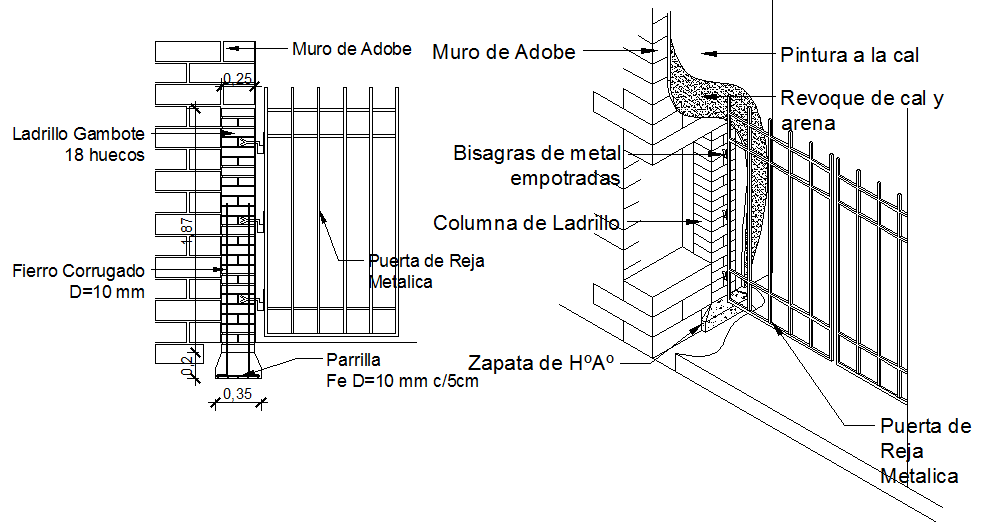 Muro de Adobe

0,25

Ladrillo Gambote
18 huecos

1,87

Fierro Corrugado
D=10 mm

Puerta de Reja
Metalica

0,2

Parrilla
Fe D=10 mm c/5cm

0,35

Muro de Adobe

Pintura a la cal

Revoque de cal y
arena

Bisagras de metal
empotradas

Columna de Ladrillo

Zapata de HºAº

Puerta de
Reja
Metalica